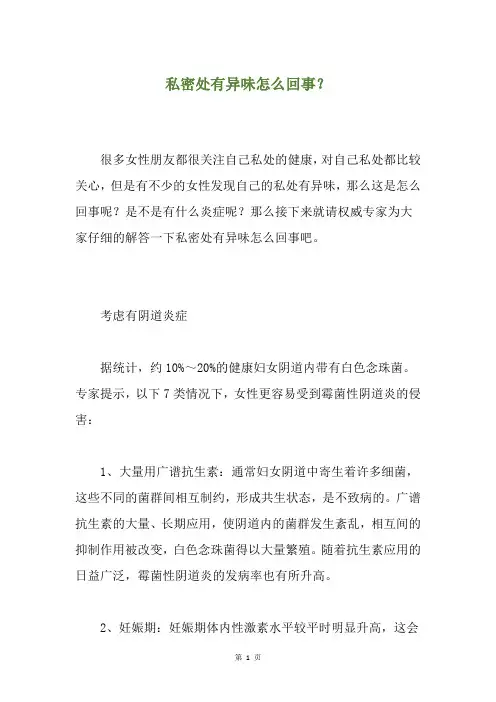 私密处有异味怎么回事？

很多女性朋友都很关注自己私处的健康，对自己私处都比较关心，但是有不少的女性发现自己的私处有异味，那么这是怎么回事呢？是不是有什么炎症呢？那么接下来就请权威专家为大家仔细的解答一下私密处有异味怎么回事吧。

考虑有阴道炎症

据统计，约 10%～20%的健康妇女阴道内带有白色念珠菌。专家提示，以下 7 类情况下，女性更容易受到霉菌性阴道炎的侵害：

1、大量用广谱抗生素：通常妇女阴道中寄生着许多细菌，这些不同的菌群间相互制约，形成共生状态，是不致病的。广谱抗生素的大量、长期应用，使阴道内的菌群发生紊乱，相互间的抑制作用被改变，白色念珠菌得以大量繁殖。随着抗生素应用的日益广泛，霉菌性阴道炎的发病率也有所升高。

2、妊娠期：妊娠期体内性激素水平较平时明显升高，这会

第 1 页